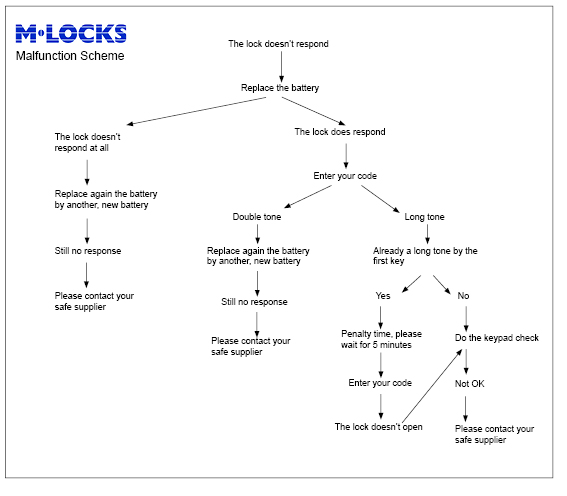 M·LOCKS
Malfunction Scheme

The lock doesn't respond

Replace the battery

The lock doesn't respond at all

Replace again the battery by another, new battery

Still no response

Please contact your safe supplier

The lock does respond

Enter your code

Double tone

Replace again the battery by another, new battery

Still no response

Please contact your safe supplier

Long tone

Already a long tone by the first key

Yes

Penalty time, please wait for 5 minutes

Enter your code

The lock doesn't open

No

Do the keypad check

Not OK

Please contact your safe supplier